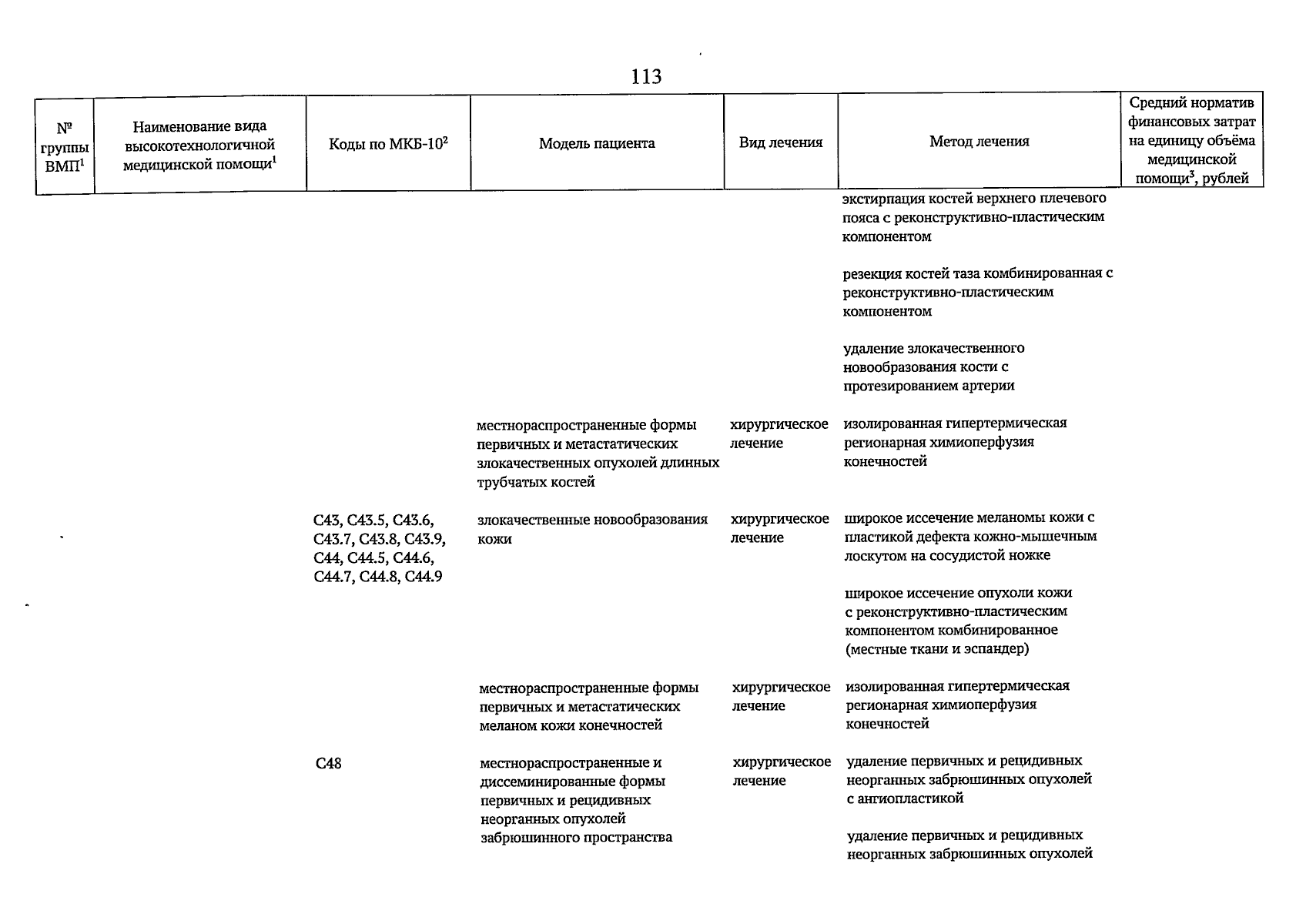 113

| № группы ВМП$^1$ | Наименование вида высокотехнологичной медицинской помощи$^1$ | Коды по МКБ-10$^2$ | Модель пациента | Вид лечения | Метод лечения | Средний норматив финансовых затрат на единицу объёма медицинской помощи$^3$, рублей |
|---|---|---|---|---|---|---|
| | | | | | экстирпация костей верхнего плечевого пояса с реконструктивно-пластическим компонентом | |
| | | | | | резекция костей таза комбинированная с реконструктивно-пластическим компонентом | |
| | | | | | удаление злокачественного новообразования кости с протезированием артерии | |
| | | | местнораспространенные формы первичных и метастатических злокачественных опухолей длинных трубчатых костей | хирургическое лечение | изолированная гипертермическая регионарная химиоперфузия конечностей | |
| | | C43, C43.5, C43.6, C43.7, C43.8, C43.9, C44, C44.5, C44.6, C44.7, C44.8, C44.9 | злокачественные новообразования кожи | хирургическое лечение | широкое иссечение меланомы кожи с пластикой дефекта кожно-мышечным лоскутом на сосудистой ножке | |
| | | | | | широкое иссечение опухоли кожи с реконструктивно-пластическим компонентом комбинированное (местные ткани и эспандер) | |
| | | | местнораспространенные формы первичных и метастатических меланом кожи конечностей | хирургическое лечение | изолированная гипертермическая регионарная химиоперфузия конечностей | |
| | | C48 | местнораспространенные и диссеминированные формы первичных и рецидивных неорганных опухолей забрюшинного пространства | хирургическое лечение | удаление первичных и рецидивных неорганных забрюшинных опухолей с ангиопластикой | |
| | | | | | удаление первичных и рецидивных неорганных забрюшинных опухолей | |